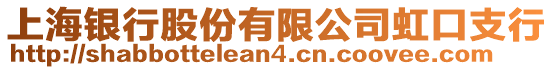 上海银行股份有限公司虹口支行
http://shabbottelean4.cn.coovee.com